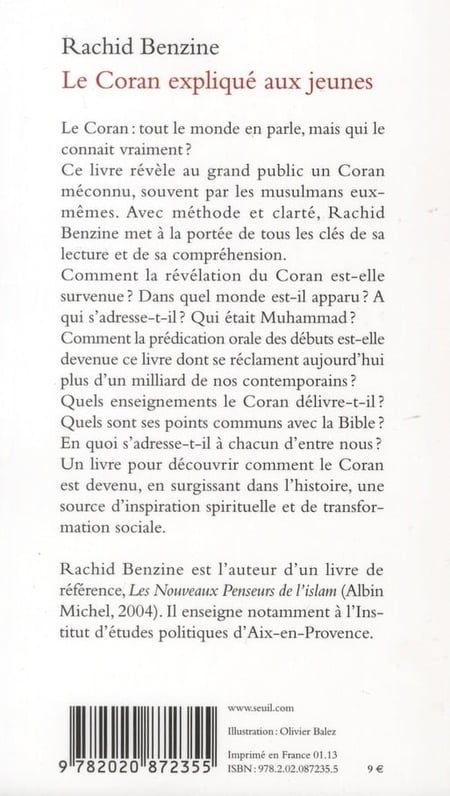 Rachid Benzine
Le Coran expliqué aux jeunes

Le Coran : tout le monde en parle, mais qui le connait vraiment ?

Ce livre révèle au grand public un Coran méconnu, souvent par les musulmans eux-mêmes. Avec méthode et clarté, Rachid Benzine met à la portée de tous les clés de sa lecture et de sa compréhension.

Comment la révélation du Coran est-elle survenue ? Dans quel monde est-il apparu ? A qui s'adresse-t-il ? Qui était Muhammad ? Comment la prédication orale des débuts est-elle devenue ce livre dont se réclament aujourd'hui plus d'un milliard de nos contemporains ? Quels enseignements le Coran délivre-t-il ? Quels sont ses points communs avec la Bible ? En quoi s'adresse-t-il à chacun d'entre nous ?

Un livre pour découvrir comment le Coran est devenu, en surgissant dans l'histoire, une source d'inspiration spirituelle et de transformation sociale.

Rachid Benzine est l'auteur d'un livre de référence, Les Nouveaux Penseurs de l'islam (Albin Michel, 2004). Il enseigne notamment à l'Institut d'études politiques d'Aix-en-Provence.

9 782020 872355

www.seuil.com

Illustration : Olivier Balez

Imprimé en France 01.13
ISBN : 978.2.02.087235.5 9 €